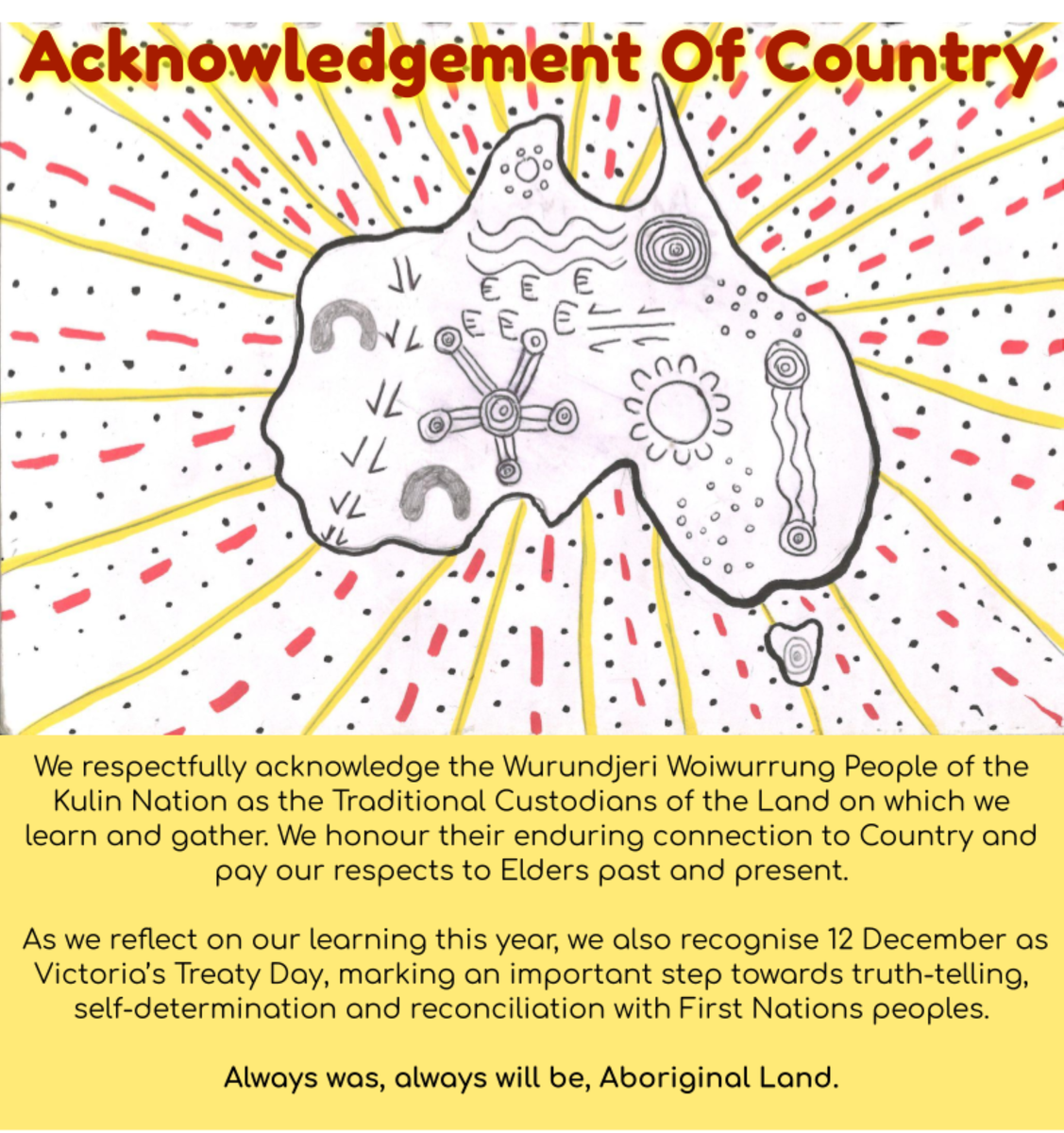 Acknowledgement Of Country

We respectfully acknowledge the Wurundjeri Woiwurrung People of the Kulin Nation as the Traditional Custodians of the Land on which we learn and gather. We honour their enduring connection to Country and pay our respects to Elders past and present.

As we reflect on our learning this year, we also recognise 12 December as Victoria's Treaty Day, marking an important step towards truth-telling, self-determination and reconciliation with First Nations peoples.

Always was, always will be, Aboriginal Land.